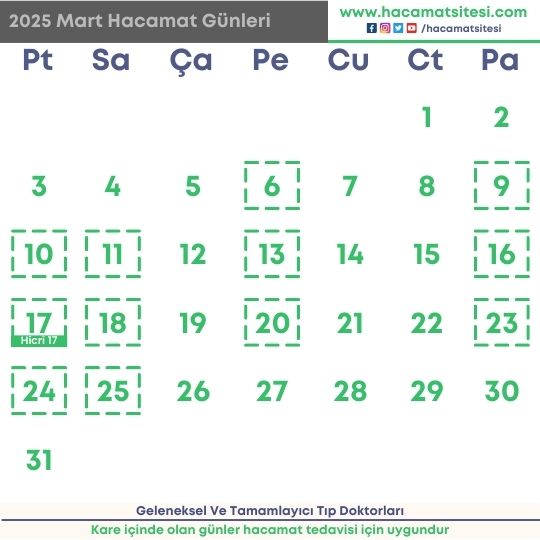 2025 Mart Hacamat Günleri

www.hacamatsitesi.com
/hacamatsitesi

| Pt | Sa | Ça | Pe | Cu | Ct | Pa |
|---|---|---|---|---|---|---|
| | | | | | 1 | 2 |
| 3 | 4 | 5 | 6 | 7 | 8 | 9 |
| 10 | 11 | 12 | 13 | 14 | 15 | 16 |
| 17 Hicri 17 | 18 | 19 | 20 | 21 | 22 | 23 |
| 24 | 25 | 26 | 27 | 28 | 29 | 30 |
| 31 | | | | | | |

Geleneksel Ve Tamamlayıcı Tıp Doktorları

Kare içinde olan günler hacamat tedavisi için uygundur